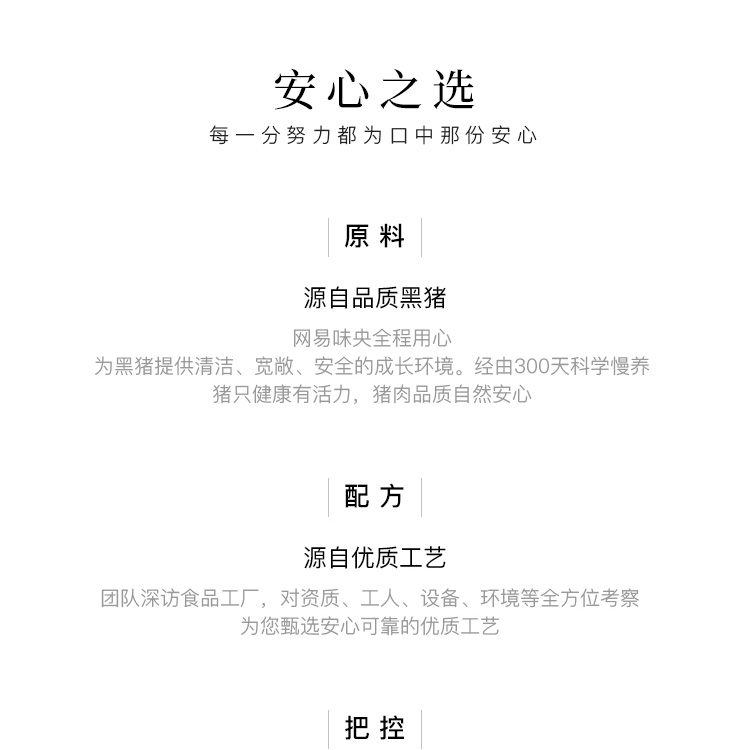 安心之选

每一分努力都为口中那份安心

原料

源自品质黑猪

网易味央全程用心
为黑猪提供清洁、宽敞、安全的成长环境。经由300天科学慢养
猪只健康有活力，猪肉品质自然安心

配方

源自优质工艺

团队深访食品工厂，对资质、工人、设备、环境等全方位考察
为您甄选安心可靠的优质工艺

把控